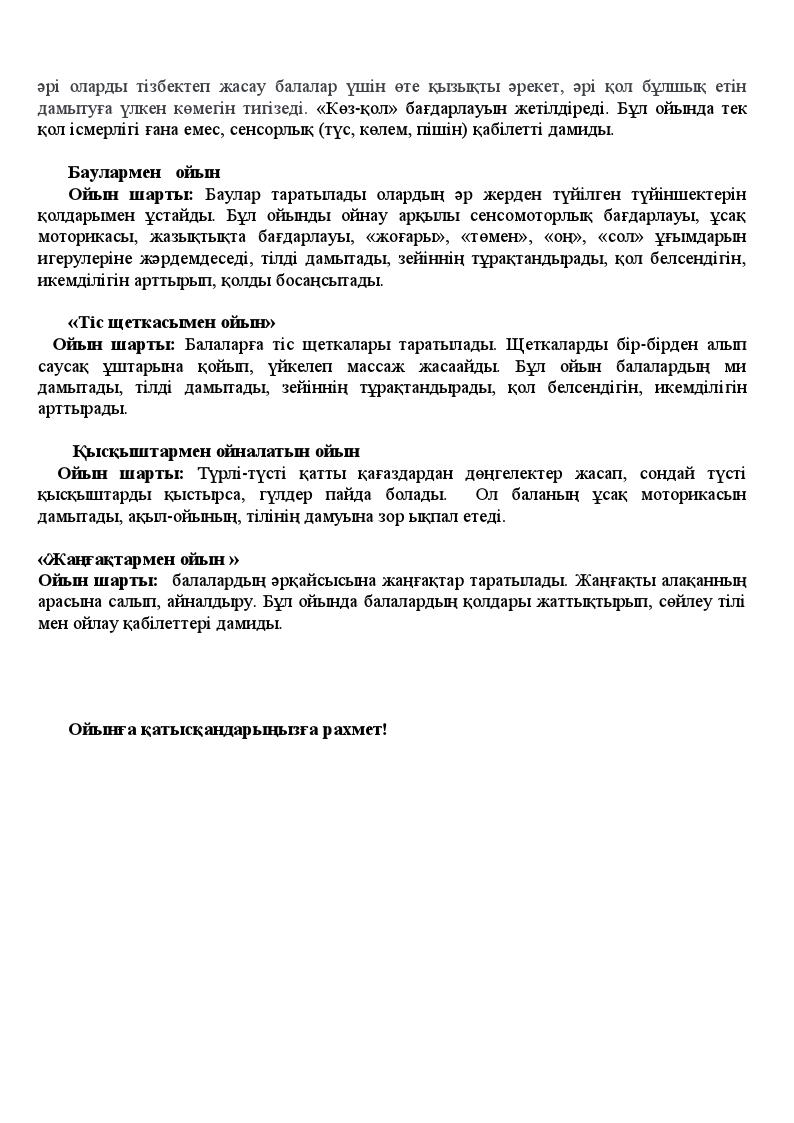 әрі оларды тізбектеп жасау балалар үшін өте қызықты әрекет, әрі қол бұлшық етін дамытуға үлкен көмегін тигізеді. «Көз-қол» бағдарлауын жетілдіреді. Бұл ойында тек қол ісмерлігі ғана емес, сенсорлық (түс, көлем, пішін) қабілетті дамиды.

Баулармен ойын
Ойын шарты: Баулар таратылады олардың әр жерден түйілген түйіншектерін қолдарымен ұстайды. Бұл ойынды ойнау арқылы сенсомоторлық бағдарлауы, ұсақ моторикасы, жазықтықта бағдарлауы, «жоғары», «төмен», «оң», «сол» ұғымдарын игерулеріне жәрдемдеседі, тілді дамытады, зейіннің тұрақтандырады, қол белсендігін, икемділігін арттырып, қолды босаңсытады.

«Тіс щеткасымен ойын»
Ойын шарты: Балаларға тіс щеткалары таратылады. Щеткаларды бір-бірден алып саусақ ұштарына қойып, үйкелеп массаж жасаайды. Бұл ойын балалардың ми дамытады, тілді дамытады, зейіннің тұрақтандырады, қол белсендігін, икемділігін арттырады.

Қысқыштармен ойналатын ойын
Ойын шарты: Түрлі-түсті қатты қағаздардан дөңгелектер жасап, сондай түсті қысқыштарды қыстырса, гүлдер пайда болады. Ол баланың ұсақ моторикасын дамытады, ақыл-ойының, тілінің дамуына зор ықпал етеді.

«Жаңғақтармен ойын »
Ойын шарты: балалардың әрқайсысына жаңғақтар таратылады. Жаңғақты алақанның арасына салып, айналдыру. Бұл ойында балалардың қолдары жаттықтырып, сөйлеу тілі мен ойлау қабілеттері дамиды.

Ойынға қатысқандарыңызға рахмет!